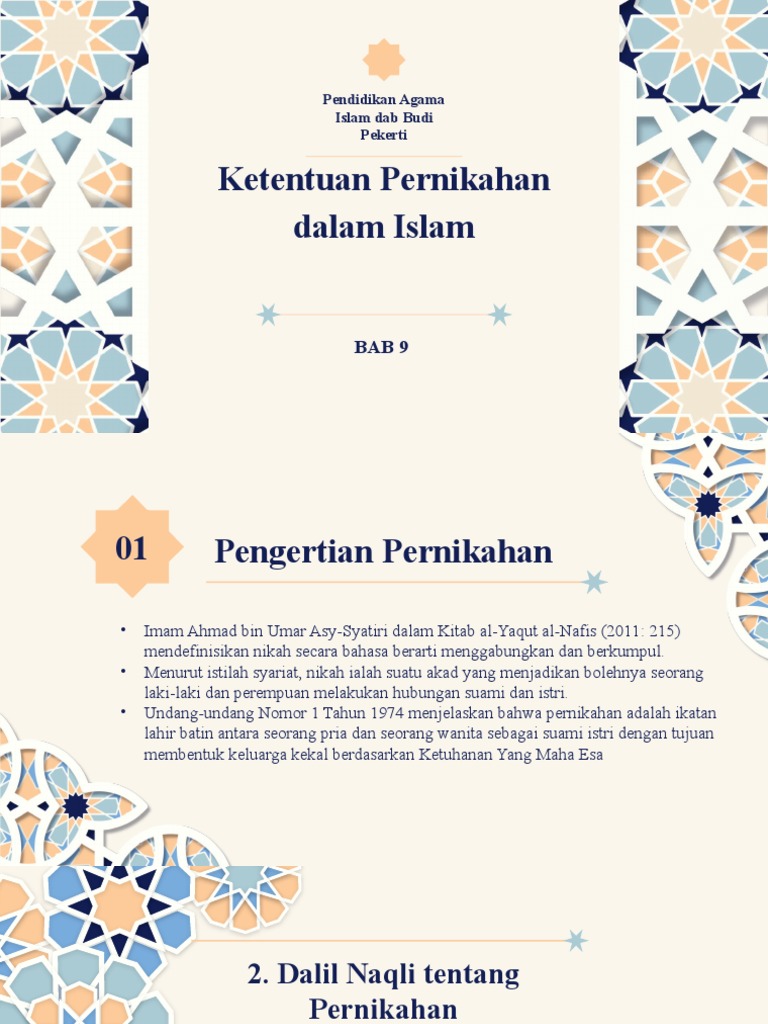 Pendidikan Agama Islam dab Budi Pekerti

Ketentuan Pernikahan dalam Islam

BAB 9

01

Pengertian Pernikahan

• Imam Ahmad bin Umar Asy-Syatiri dalam Kitab al-Yaqut al-Nafis (2011: 215) mendefinisikan nikah secara bahasa berarti menggabungkan dan berkumpul.
• Menurut istilah syariat, nikah ialah suatu akad yang menjadikan bolehnya seorang laki-laki dan perempuan melakukan hubungan suami dan istri.
• Undang-undang Nomor 1 Tahun 1974 menjelaskan bahwa pernikahan adalah ikatan lahir batin antara seorang pria dan seorang wanita sebagai suami istri dengan tujuan membentuk keluarga kekal berdasarkan Ketuhanan Yang Maha Esa

2. Dalil Naqli tentang Pernikahan